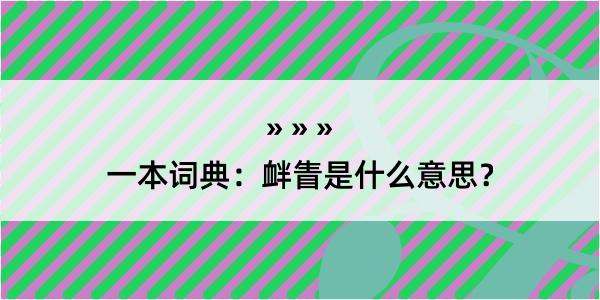 » » »

一本词典：衅眚是什么意思？